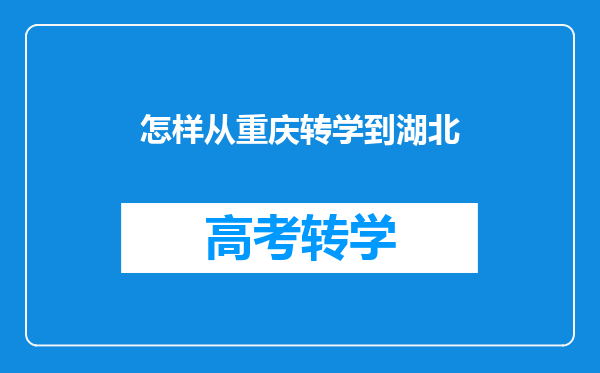 怎样从重庆转学到湖北

高考转学